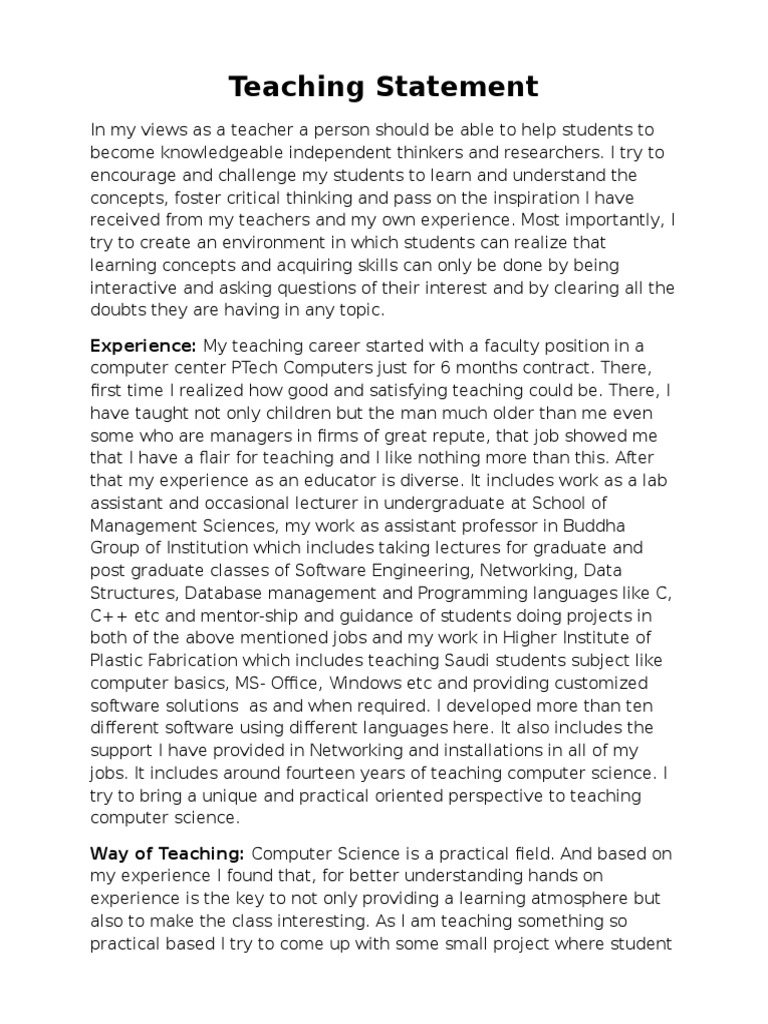 Teaching Statement

In my views as a teacher a person should be able to help students to become knowledgeable independent thinkers and researchers. I try to encourage and challenge my students to learn and understand the concepts, foster critical thinking and pass on the inspiration I have received from my teachers and my own experience. Most importantly, I try to create an environment in which students can realize that learning concepts and acquiring skills can only be done by being interactive and asking questions of their interest and by clearing all the doubts they are having in any topic.

Experience: My teaching career started with a faculty position in a computer center PTech Computers just for 6 months contract. There, first time I realized how good and satisfying teaching could be. There, I have taught not only children but the man much older than me even some who are managers in firms of great repute, that job showed me that I have a flair for teaching and I like nothing more than this. After that my experience as an educator is diverse. It includes work as a lab assistant and occasional lecturer in undergraduate at School of Management Sciences, my work as assistant professor in Buddha Group of Institution which includes taking lectures for graduate and post graduate classes of Software Engineering, Networking, Data Structures, Database management and Programming languages like C, C++ etc and mentor-ship and guidance of students doing projects in both of the above mentioned jobs and my work in Higher Institute of Plastic Fabrication which includes teaching Saudi students subject like computer basics, MS- Office, Windows etc and providing customized software solutions as and when required. I developed more than ten different software using different languages here. It also includes the support I have provided in Networking and installations in all of my jobs. It includes around fourteen years of teaching computer science. I try to bring a unique and practical oriented perspective to teaching computer science.

Way of Teaching: Computer Science is a practical field. And based on my experience I found that, for better understanding hands on experience is the key to not only providing a learning atmosphere but also to make the class interesting. As I am teaching something so practical based I try to come up with some small project where student